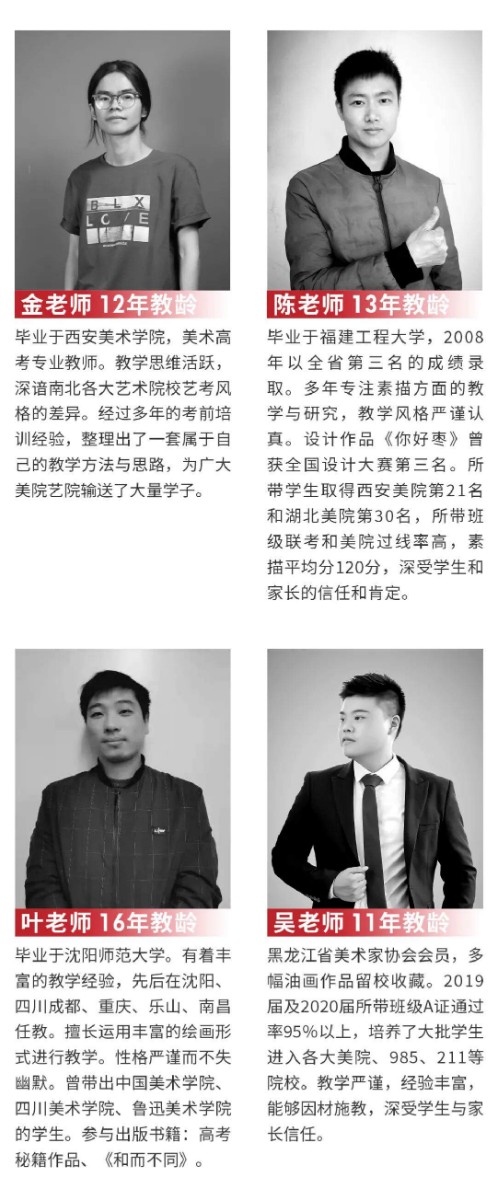 金老师 12年教龄

毕业于西安美术学院，美术高考专业教师。教学思维活跃，深谙南北各大艺术院校艺考风格的差异。经过多年的考前培训经验，整理出了一套属于自己的教学方法与思路，为广大美院艺院输送了大量学子。

陈老师 13年教龄

毕业于福建工程大学，2008年以全省第三名的成绩录取。多年专注素描方面的教学与研究，教学风格严谨认真。设计作品《你好枣》曾获全国设计大赛第三名。所带学生取得西安美院第21名和湖北美院第30名，所带班级联考和美院过线率高，素描平均分120分，深受学生和家长的信任和肯定。

叶老师 16年教龄

毕业于沈阳师范大学。有着丰富的教学经验，先后在沈阳、四川成都、重庆、乐山、南昌任教。擅长运用丰富的绘画形式进行教学。性格严谨而不失幽默。曾带出中国美术学院、四川美术学院、鲁迅美术学院的学生。参与出版书籍：高考秘籍作品、《和而不同》。

吴老师 11年教龄

黑龙江省美术家协会会员，多幅油画作品留校收藏。2019届及2020届所带班级A证通过率95%以上，培养了大批学生进入各大美院、985、211等院校。教学严谨，经验丰富，能够因材施教，深受学生与家长信任。